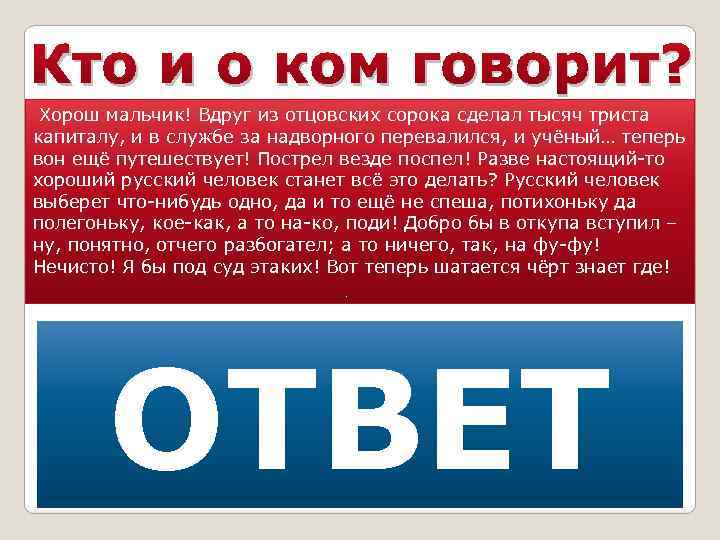 Кто и о ком говорит?

Хорош мальчик! Вдруг из отцовских сорока сделал тысяч триста капиталу, и в службе за надворного перевалился, и учёный… теперь вон ещё путешествует! Пострел везде поспел! Разве настоящий-то хороший русский человек станет всё это делать? Русский человек выберет что-нибудь одно, да и то ещё не спеша, потихоньку да полегоньку, кое-как, а то на-ко, поди! Добро бы в откупа вступил – ну, понятно, отчего разбогател; а то ничего, так, на фу-фу! Нечисто! Я бы под суд этаких! Вот теперь шатается чёрт знает где!

ОТВЕТ